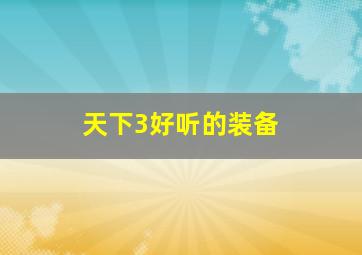 天下3好听的装备